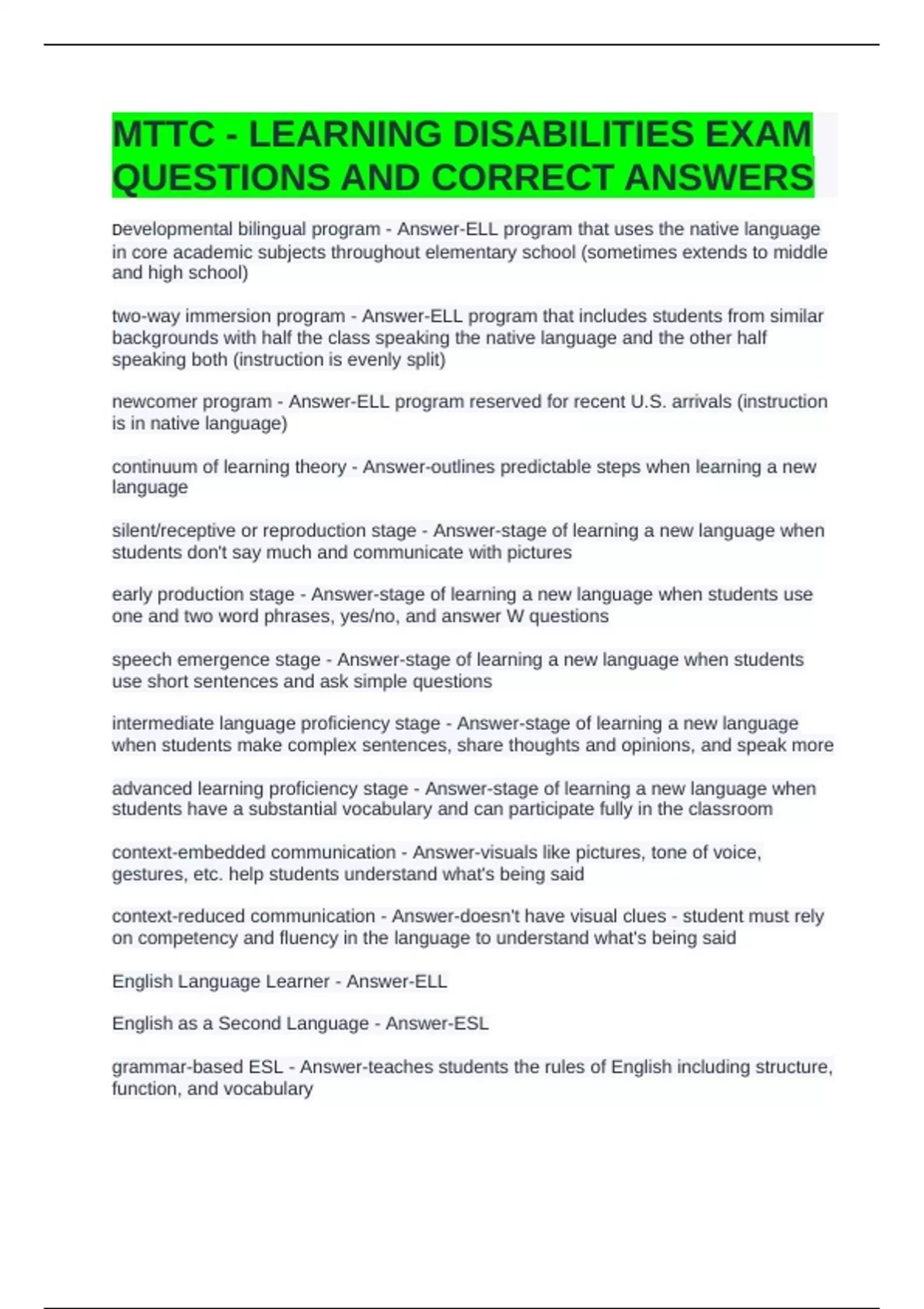 MTTC - LEARNING DISABILITIES EXAM QUESTIONS AND CORRECT ANSWERS

Developmental bilingual program - Answer-ELL program that uses the native language in core academic subjects throughout elementary school (sometimes extends to middle and high school)

two-way immersion program - Answer-ELL program that includes students from similar backgrounds with half the class speaking the native language and the other half speaking both (instruction is evenly split)

newcomer program - Answer-ELL program reserved for recent U.S. arrivals (instruction is in native language)

continuum of learning theory - Answer-outlines predictable steps when learning a new language

silent/receptive or reproduction stage - Answer-stage of learning a new language when students don't say much and communicate with pictures

early production stage - Answer-stage of learning a new language when students use one and two word phrases, yes/no, and answer W questions

speech emergence stage - Answer-stage of learning a new language when students use short sentences and ask simple questions

intermediate language proficiency stage - Answer-stage of learning a new language when students make complex sentences, share thoughts and opinions, and speak more

advanced learning proficiency stage - Answer-stage of learning a new language when students have a substantial vocabulary and can participate fully in the classroom

context-embedded communication - Answer-visuals like pictures, tone of voice, gestures, etc. help students understand what's being said

context-reduced communication - Answer-doesn't have visual clues - student must rely on competency and fluency in the language to understand what's being said

English Language Learner - Answer-ELL

English as a Second Language - Answer-ESL

grammar-based ESL - Answer-teaches students the rules of English including structure, function, and vocabulary